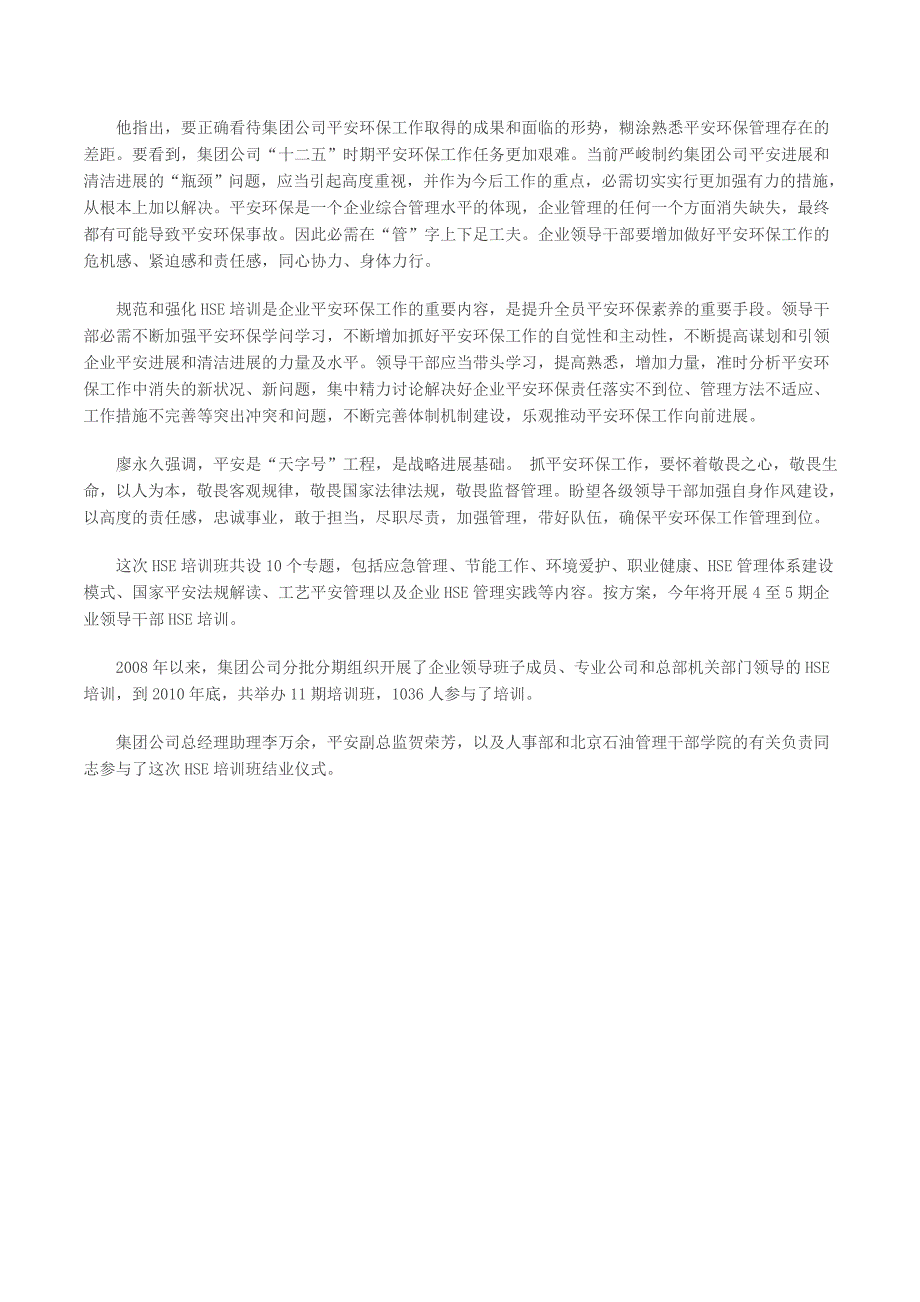 他指出，要正确看待集团公司平安环保工作取得的成果和面临的形势，糊涂熟悉平安环保管理存在的差距。要看到，集团公司“十二五”时期平安环保工作任务更加艰难。当前严峻制约集团公司平安进展和清洁进展的“瓶颈”问题，应当引起高度重视，并作为今后工作的重点，必需切实实行更加强有力的措施，从根本上加以解决。平安环保是一个企业综合管理水平的体现，企业管理的任何一个方面消失缺失，最终都有可能导致平安环保事故。因此必需在“管”字上下足工夫。企业领导干部要增加做好平安环保工作的危机感、紧迫感和责任感，同心协力、身体力行。

规范和强化HSE培训是企业平安环保工作的重要内容，是提升全员平安环保素养的重要手段。领导干部必需不断加强平安环保学问学习，不断增加抓好平安环保工作的自觉性和主动性，不断提高谋划和引领企业平安进展和清洁进展的力量及水平。领导干部应当带头学习，提高熟悉，增加力量，准时分析平安环保工作中消失的新状况、新问题，集中精力讨论解决好企业平安环保责任落实不到位、管理方法不适应、工作措施不完善等突出冲突和问题，不断完善体制机制建设，乐观推动平安环保工作向前进展。

廖永久强调，平安是“天字号”工程，是战略进展基础。 抓平安环保工作，要怀着敬畏之心，敬畏生命，以人为本，敬畏客观规律，敬畏国家法律法规，敬畏监督管理。盼望各级领导干部加强自身作风建设，以高度的责任感，忠诚事业，敢于担当，尽职尽责，加强管理，带好队伍，确保平安环保工作管理到位。

这次HSE培训班共设10个专题，包括应急管理、节能工作、环境爱护、职业健康、HSE管理体系建设模式、国家平安法规解读、工艺平安管理以及企业HSE管理实践等内容。按方案，今年将开展4至5期企业领导干部HSE培训。

2008年以来，集团公司分批分期组织开展了企业领导班子成员、专业公司和总部机关部门领导的HSE培训，到2010年底，共举办11期培训班，1036人参与了培训。

集团公司总经理助理李万余，平安副总监贺荣芳，以及人事部和北京石油管理干部学院的有关负责同志参与了这次HSE培训班结业仪式。